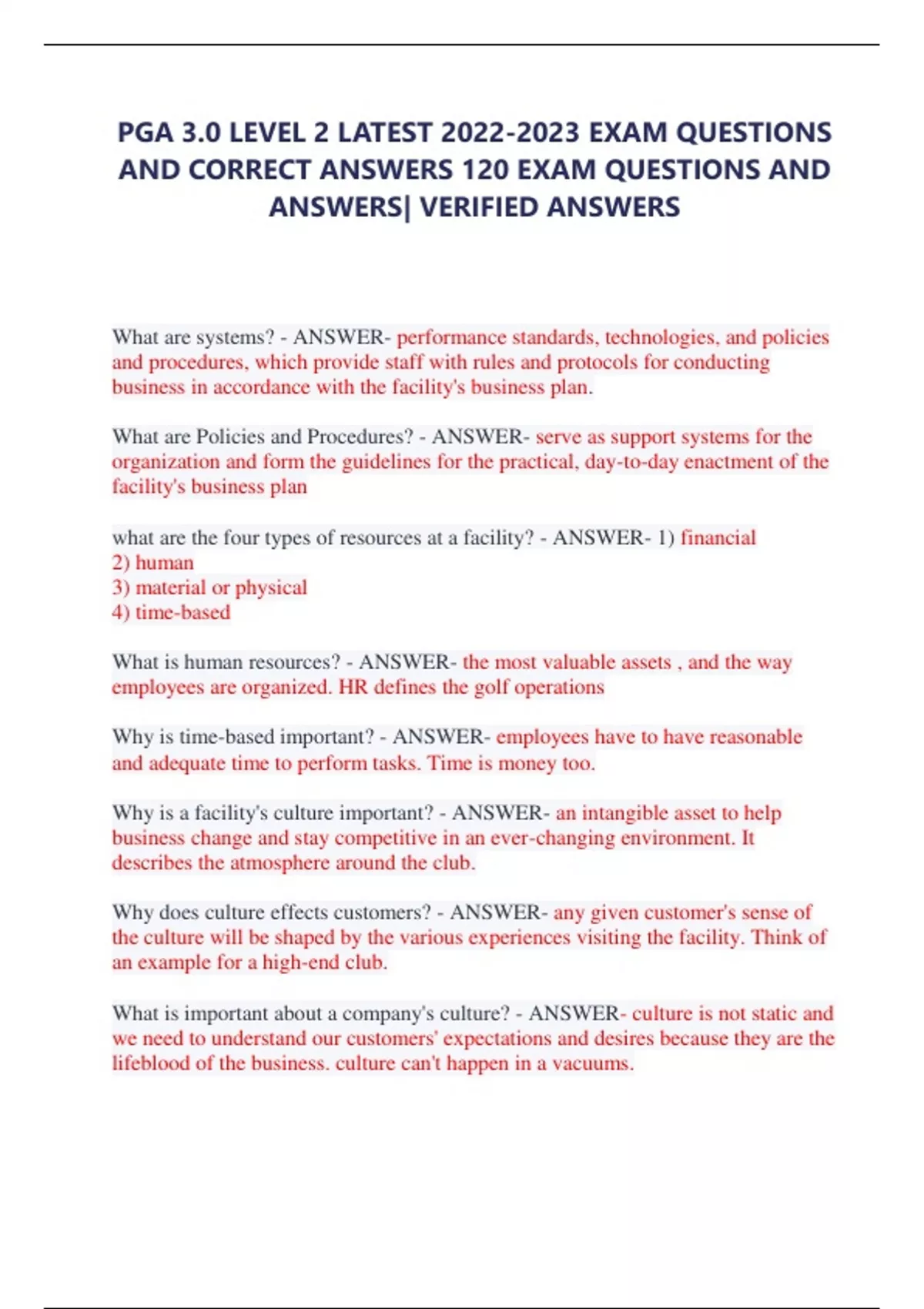 PGA 3.0 LEVEL 2 LATEST 2022-2023 EXAM QUESTIONS AND CORRECT ANSWERS 120 EXAM QUESTIONS AND ANSWERS| VERIFIED ANSWERS

What are systems? - ANSWER- performance standards, technologies, and policies and procedures, which provide staff with rules and protocols for conducting business in accordance with the facility's business plan.

What are Policies and Procedures? - ANSWER- serve as support systems for the organization and form the guidelines for the practical, day-to-day enactment of the facility's business plan

what are the four types of resources at a facility? - ANSWER- 1) financial
2) human
3) material or physical
4) time-based

What is human resources? - ANSWER- the most valuable assets , and the way employees are organized. HR defines the golf operations

Why is time-based important? - ANSWER- employees have to have reasonable and adequate time to perform tasks. Time is money too.

Why is a facility's culture important? - ANSWER- an intangible asset to help business change and stay competitive in an ever-changing environment. It describes the atmosphere around the club.

Why does culture effects customers? - ANSWER- any given customer's sense of the culture will be shaped by the various experiences visiting the facility. Think of an example for a high-end club.

What is important about a company's culture? - ANSWER- culture is not static and we need to understand our customers' expectations and desires because they are the lifeblood of the business. culture can't happen in a vacuums.